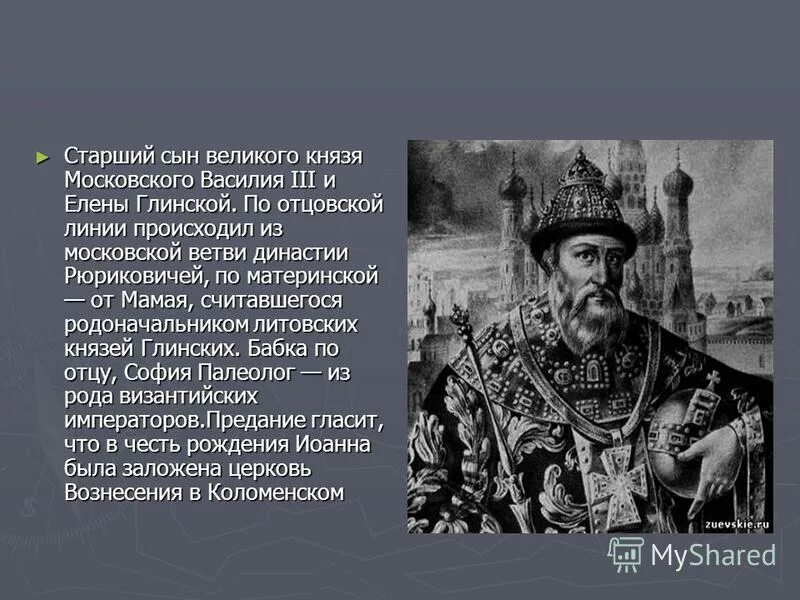 ► Старший сын великого князя Московского Василия III и Елены Глинской. По отцовской линии происходил из московской ветви династии Рюриковичей, по материнской — от Мамая, считавшегося родоначальником литовских князей Глинских. Бабка по отцу, София Палеолог — из рода византийских императоров.Предание гласит, что в честь рождения Иоанна была заложена церковь Вознесения в Коломенском

zuevskie.ru

MyShared